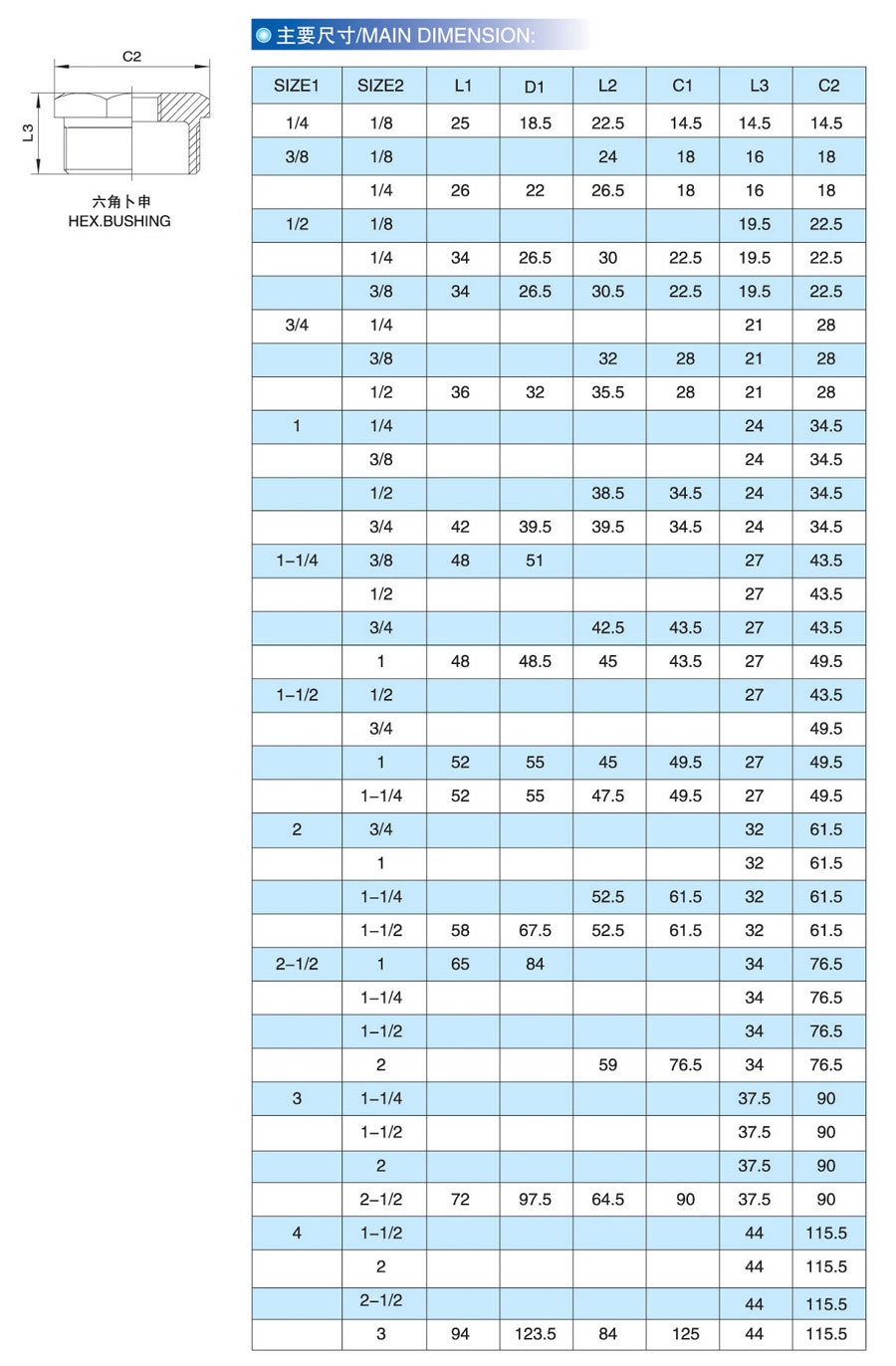 C2

L3

六角卜申
HEX.BUSHING

主要尺寸/MAIN DIMENSION:

| SIZE1 | SIZE2 | L1 | D1 | L2 | C1 | L3 | C2 |
|---|---|---|---|---|---|---|---|
| 1/4 | 1/8 | 25 | 18.5 | 22.5 | 14.5 | 14.5 | 14.5 |
| 3/8 | 1/8 | | | 24 | 18 | 16 | 18 |
| | 1/4 | 26 | 22 | 26.5 | 18 | 16 | 18 |
| 1/2 | 1/8 | | | | | 19.5 | 22.5 |
| | 1/4 | 34 | 26.5 | 30 | 22.5 | 19.5 | 22.5 |
| | 3/8 | 34 | 26.5 | 30.5 | 22.5 | 19.5 | 22.5 |
| 3/4 | 1/4 | | | | | 21 | 28 |
| | 3/8 | | | 32 | 28 | 21 | 28 |
| | 1/2 | 36 | 32 | 35.5 | 28 | 21 | 28 |
| 1 | 1/4 | | | | | 24 | 34.5 |
| | 3/8 | | | | | 24 | 34.5 |
| | 1/2 | | | 38.5 | 34.5 | 24 | 34.5 |
| | 3/4 | 42 | 39.5 | 39.5 | 34.5 | 24 | 34.5 |
| 1-1/4 | 3/8 | 48 | 51 | | | 27 | 43.5 |
| | 1/2 | | | | | 27 | 43.5 |
| | 3/4 | | | 42.5 | 43.5 | 27 | 43.5 |
| | 1 | 48 | 48.5 | 45 | 43.5 | 27 | 49.5 |
| 1-1/2 | 1/2 | | | | | 27 | 43.5 |
| | 3/4 | | | | | | 49.5 |
| | 1 | 52 | 55 | 45 | 49.5 | 27 | 49.5 |
| | 1-1/4 | 52 | 55 | 47.5 | 49.5 | 27 | 49.5 |
| 2 | 3/4 | | | | | 32 | 61.5 |
| | 1 | | | | | 32 | 61.5 |
| | 1-1/4 | | | 52.5 | 61.5 | 32 | 61.5 |
| | 1-1/2 | 58 | 67.5 | 52.5 | 61.5 | 32 | 61.5 |
| 2-1/2 | 1 | 65 | 84 | | | 34 | 76.5 |
| | 1-1/4 | | | | | 34 | 76.5 |
| | 1-1/2 | | | | | 34 | 76.5 |
| | 2 | | | 59 | 76.5 | 34 | 76.5 |
| 3 | 1-1/4 | | | | | 37.5 | 90 |
| | 1-1/2 | | | | | 37.5 | 90 |
| | 2 | | | | | 37.5 | 90 |
| | 2-1/2 | 72 | 97.5 | 64.5 | 90 | 37.5 | 90 |
| 4 | 1-1/2 | | | | | 44 | 115.5 |
| | 2 | | | | | 44 | 115.5 |
| | 2-1/2 | | | | | 44 | 115.5 |
| | 3 | 94 | 123.5 | 84 | 125 | 44 | 115.5 |